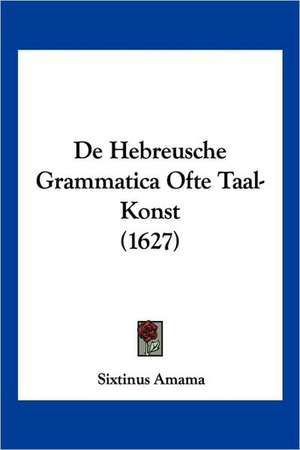 De Hebreusche Grammatica Ofte Taal-Konst
(1627)

Sixtinus Amama